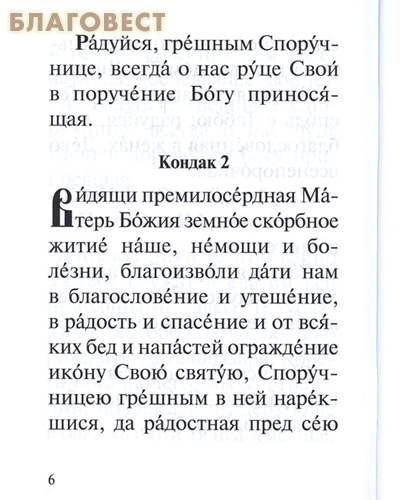 БЛАГОВЕСТ

Ра́дуйся, гре́шным Спору́чнице, всегда́ о нас ру́це Свои́ в поруче́ние Бо́гу принося́щая.

Кондак 2

Ви́дящи премилосе́рдная Ма́терь Бо́жия земно́е ско́рбное житие́ на́ше, не́мощи и боле́зни, благоизво́ли да́ти нам в благослове́ние и утеше́ние, в ра́дость и спасе́ние и от вся́ких бед и напа́стей огражде́ние ико́ну Свою́ святу́ю, Спору́чницею гре́шным в ней наре́кшися, да ра́достная пред се́ю

6